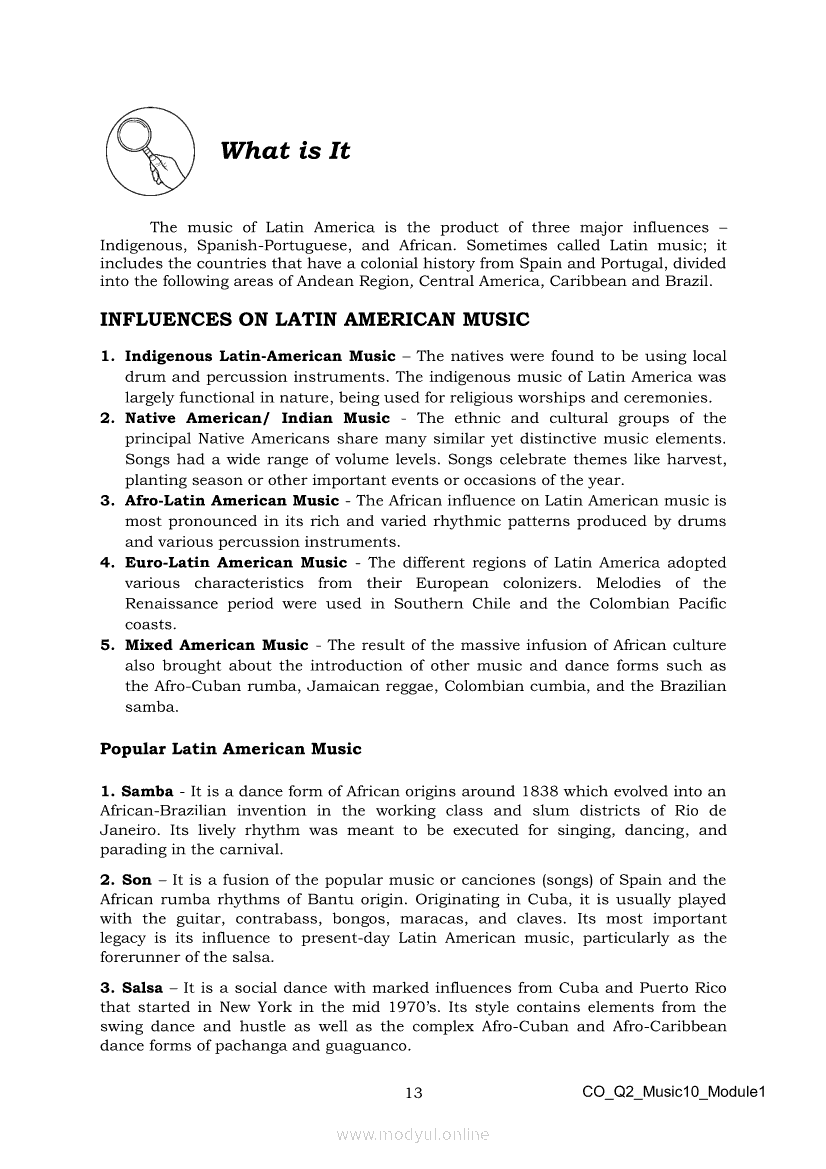 What is It

The music of Latin America is the product of three major influences – Indigenous, Spanish-Portuguese, and African. Sometimes called Latin music; it includes the countries that have a colonial history from Spain and Portugal, divided into the following areas of Andean Region, Central America, Caribbean and Brazil.

INFLUENCES ON LATIN AMERICAN MUSIC

1. Indigenous Latin-American Music – The natives were found to be using local drum and percussion instruments. The indigenous music of Latin America was largely functional in nature, being used for religious worships and ceremonies.
2. Native American/ Indian Music - The ethnic and cultural groups of the principal Native Americans share many similar yet distinctive music elements. Songs had a wide range of volume levels. Songs celebrate themes like harvest, planting season or other important events or occasions of the year.
3. Afro-Latin American Music - The African influence on Latin American music is most pronounced in its rich and varied rhythmic patterns produced by drums and various percussion instruments.
4. Euro-Latin American Music - The different regions of Latin America adopted various characteristics from their European colonizers. Melodies of the Renaissance period were used in Southern Chile and the Colombian Pacific coasts.
5. Mixed American Music - The result of the massive infusion of African culture also brought about the introduction of other music and dance forms such as the Afro-Cuban rumba, Jamaican reggae, Colombian cumbia, and the Brazilian samba.

Popular Latin American Music

1. Samba - It is a dance form of African origins around 1838 which evolved into an African-Brazilian invention in the working class and slum districts of Rio de Janeiro. Its lively rhythm was meant to be executed for singing, dancing, and parading in the carnival.

2. Son – It is a fusion of the popular music or canciones (songs) of Spain and the African rumba rhythms of Bantu origin. Originating in Cuba, it is usually played with the guitar, contrabass, bongos, maracas, and claves. Its most important legacy is its influence to present-day Latin American music, particularly as the forerunner of the salsa.

3. Salsa – It is a social dance with marked influences from Cuba and Puerto Rico that started in New York in the mid 1970's. Its style contains elements from the swing dance and hustle as well as the complex Afro-Cuban and Afro-Caribbean dance forms of pachanga and guaguanco.

13

CO_Q2_Music10_Module1

www.modyul.online